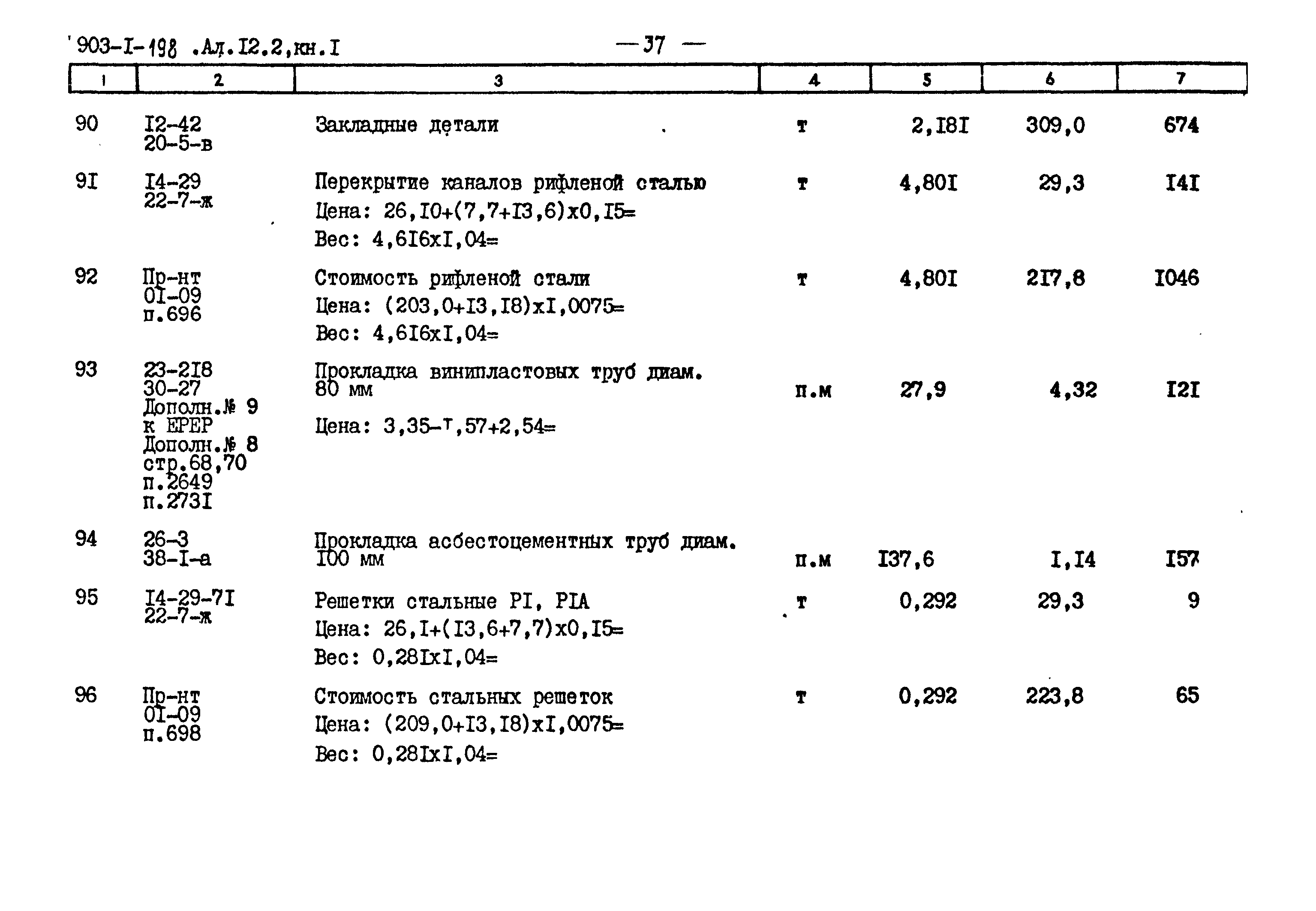 903-I-198 .Ал.I2.2,кн.I — 37 —

| 1 | 2 | 3 | 4 | 5 | 6 | 7 |
|---|---|---|---|---|---|---|
| 90 | I2-42 20-5-в | Закладные детали | т | 2,I8I | 309,0 | 674 |
| 9I | I4-29 22-7-ж | Перекрытие каналов рифленой сталью Цена: 26,I0+(7,7+I3,6)х0,I5= Вес: 4,6I6хI,04= | т | 4,80I | 29,3 | I4I |
| 92 | Пр-нт 0I-09 п.696 | Стоимость рифленой стали Цена: (203,0+I3,I8)хI,0075= Вес: 4,6I6хI,04= | т | 4,80I | 2I7,8 | I046 |
| 93 | 23-2I8 30-27 Дополн.№ 9 к ЕРЕР Дополн.№ 8 стр.68,70 п.2649 п.273I | Прокладка винипластовых труб диам. 80 мм Цена: 3,35-т,57+2,54= | п.м | 27,9 | 4,32 | I2I |
| 94 | 26-3 38-I-а | Прокладка асбестоцементных труб диам. I00 мм | п.м | I37,6 | I,I4 | I57 |
| 95 | I4-29-7I 22-7-ж | Решетки стальные PI, PIA Цена: 26,I+(I3,6+7,7)х0,I5= Вес: 0,28IхI,04= | т | 0,292 | 29,3 | 9 |
| 96 | Пр-нт 0I-09 п.698 | Стоимость стальных решеток Цена: (209,0+I3,I8)хI,0075= Вес: 0,28IхI,04= | т | 0,292 | 223,8 | 65 |